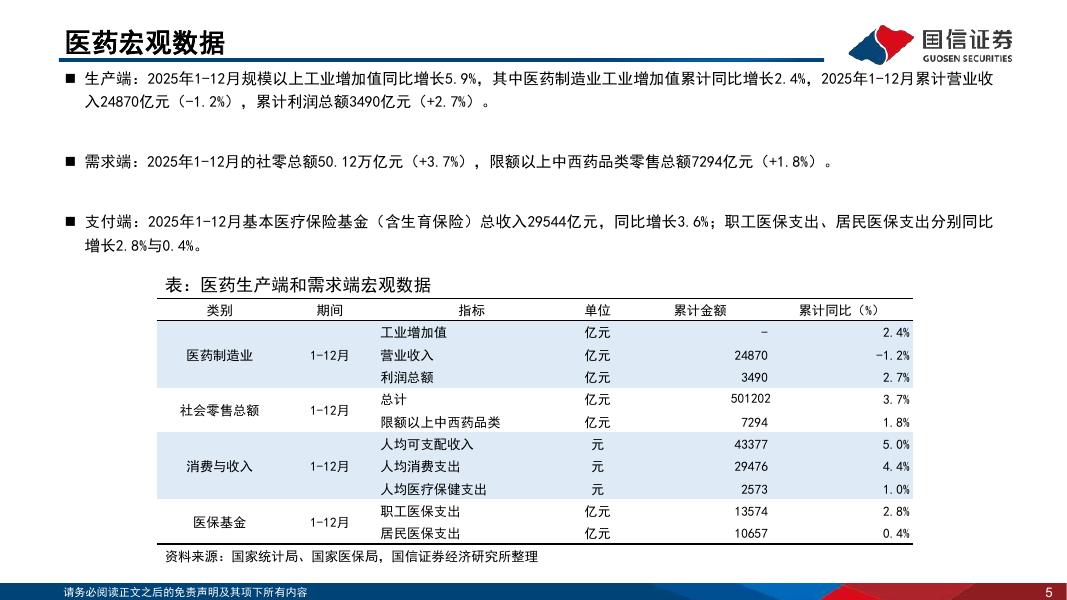 医药宏观数据

国信证券
GUOSEN SECURITIES

■ 生产端：2025年1-12月规模以上工业增加值同比增长5.9%，其中医药制造业工业增加值累计同比增长2.4%，2025年1-12月累计营业收入24870亿元（-1.2%），累计利润总额3490亿元（+2.7%）。

■ 需求端：2025年1-12月的社零总额50.12万亿元（+3.7%），限额以上中西药品类零售总额7294亿元（+1.8%）。

■ 支付端：2025年1-12月基本医疗保险基金（含生育保险）总收入29544亿元，同比增长3.6%；职工医保支出、居民医保支出分别同比增长2.8%与0.4%。

表：医药生产端和需求端宏观数据

| 类别 | 期间 | 指标 | 单位 | 累计金额 | 累计同比（%） |
|---|---|---|---|---|---|
| 医药制造业 | 1-12月 | 工业增加值 | 亿元 | - | 2.4% |
| | | 营业收入 | 亿元 | 24870 | -1.2% |
| | | 利润总额 | 亿元 | 3490 | 2.7% |
| 社会零售总额 | 1-12月 | 总计 | 亿元 | 501202 | 3.7% |
| | | 限额以上中西药品类 | 亿元 | 7294 | 1.8% |
| 消费与收入 | 1-12月 | 人均可支配收入 | 元 | 43377 | 5.0% |
| | | 人均消费支出 | 元 | 29476 | 4.4% |
| | | 人均医疗保健支出 | 元 | 2573 | 1.0% |
| 医保基金 | 1-12月 | 职工医保支出 | 亿元 | 13574 | 2.8% |
| | | 居民医保支出 | 亿元 | 10657 | 0.4% |

资料来源：国家统计局、国家医保局，国信证券经济研究所整理

请务必阅读正文之后的免责声明及其项下所有内容

5